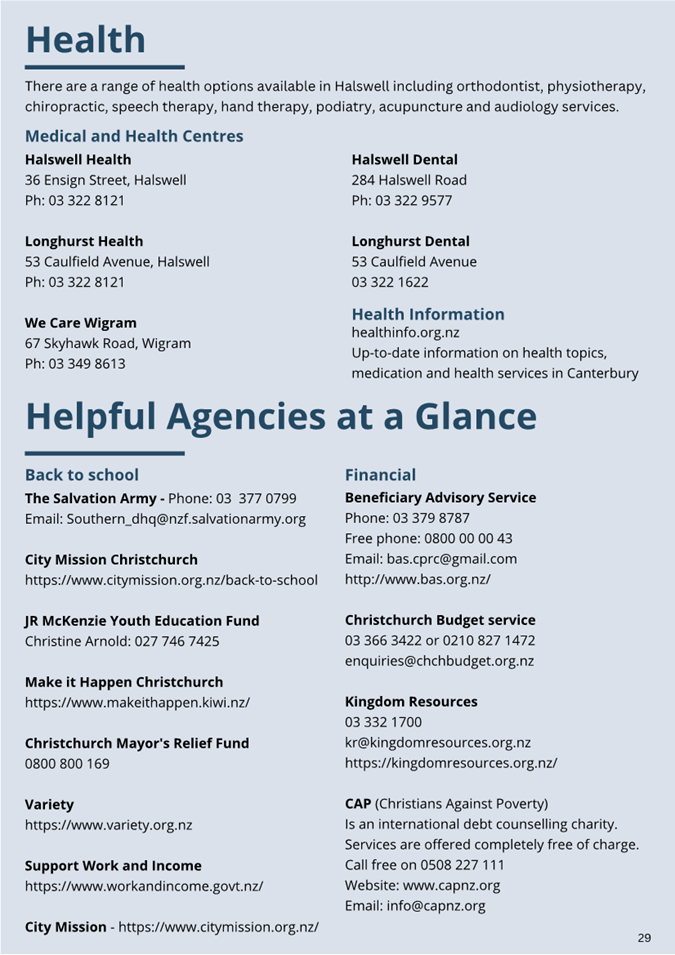 Health

There are a range of health options available in Halswell including orthodontist, physiotherapy, chiropractic, speech therapy, hand therapy, podiatry, acupuncture and audiology services.

Medical and Health Centres

Halswell Health
36 Ensign Street, Halswell
Ph: 03 322 8121

Longhurst Health
53 Caulfield Avenue, Halswell
Ph: 03 322 8121

We Care Wigram
67 Skyhawk Road, Wigram
Ph: 03 349 8613

Halswell Dental
284 Halswell Road
Ph: 03 322 9577

Longhurst Dental
53 Caulfield Avenue
03 322 1622

Health Information
healthinfo.org.nz
Up-to-date information on health topics, medication and health services in Canterbury

Helpful Agencies at a Glance

Back to school

The Salvation Army - Phone: 03 377 0799
Email: Southern_dhq@nzf.salvationarmy.org

City Mission Christchurch
https://www.citymission.org.nz/back-to-school

JR McKenzie Youth Education Fund
Christine Arnold: 027 746 7425

Make it Happen Christchurch
https://www.makeithappen.kiwi.nz/

Christchurch Mayor's Relief Fund
0800 800 169

Variety
https://www.variety.org.nz

Support Work and Income
https://www.workandincome.govt.nz/

City Mission - https://www.citymission.org.nz/

Financial

Beneficiary Advisory Service
Phone: 03 379 8787
Free phone: 0800 00 00 43
Email: bas.cprc@gmail.com
http://www.bas.org.nz/

Christchurch Budget service
03 366 3422 or 0210 827 1472
enquiries@chchbudget.org.nz

Kingdom Resources
03 332 1700
kr@kingdomresources.org.nz
https://kingdomresources.org.nz/

CAP (Christians Against Poverty)
Is an international debt counselling charity. Services are offered completely free of charge. Call free on 0508 227 111
Website: www.capnz.org
Email: info@capnz.org

29